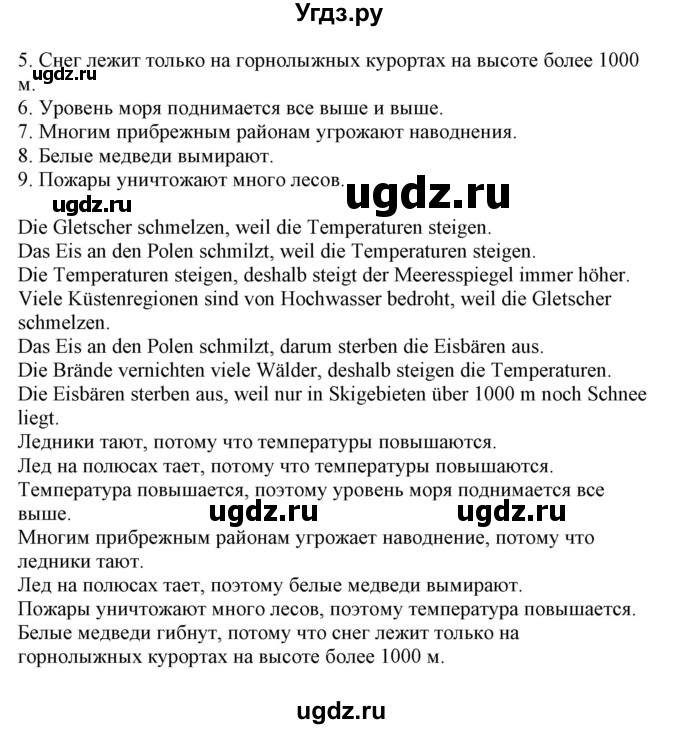 Угдз.ру

5. Снег лежит только на горнолыжных курортах на высоте более 1000 м.
ugdz.ru
6. Уровень моря поднимается все выше и выше.
7. Многим прибрежным районам угрожают наводнения.
8. Белые медведи вымирают.
9. Пожары уничтожают много лесов.
ugdz.ru
ugdz.ru
Die Gletscher schmelzen, weil die Temperaturen steigen.
Das Eis an den Polen schmilzt, weil die Temperaturen steigen.
Die Temperaturen steigen, deshalb steigt der Meeresspiegel immer höher.
Viele Küstenregionen sind von Hochwasser bedroht, weil die Gletscher schmelzen.
Das Eis an den Polen schmilzt, darum sterben die Eisbären aus.
Die Brände vernichten viele Wälder, deshalb steigen die Temperaturen.
Die Eisbären sterben aus, weil nur in Skigebieten über 1000 m noch Schnee liegt.
Ледники тают, потому что температуры повышаются.
Лед на полюсах тает, потому что температуры повышаются.
Температура повышается, поэтому уровень моря поднимается все выше.
ugdz.ru ugdz.ru
Многим прибрежным районам угрожает наводнение, потому что ледники тают.
Лед на полюсах тает, поэтому белые медведи вымирают.
Пожары уничтожают много лесов, поэтому температура повышается.
Белые медведи гибнут, потому что снег лежит только на горнолыжных курортах на высоте более 1000 м.

ugdz.ru